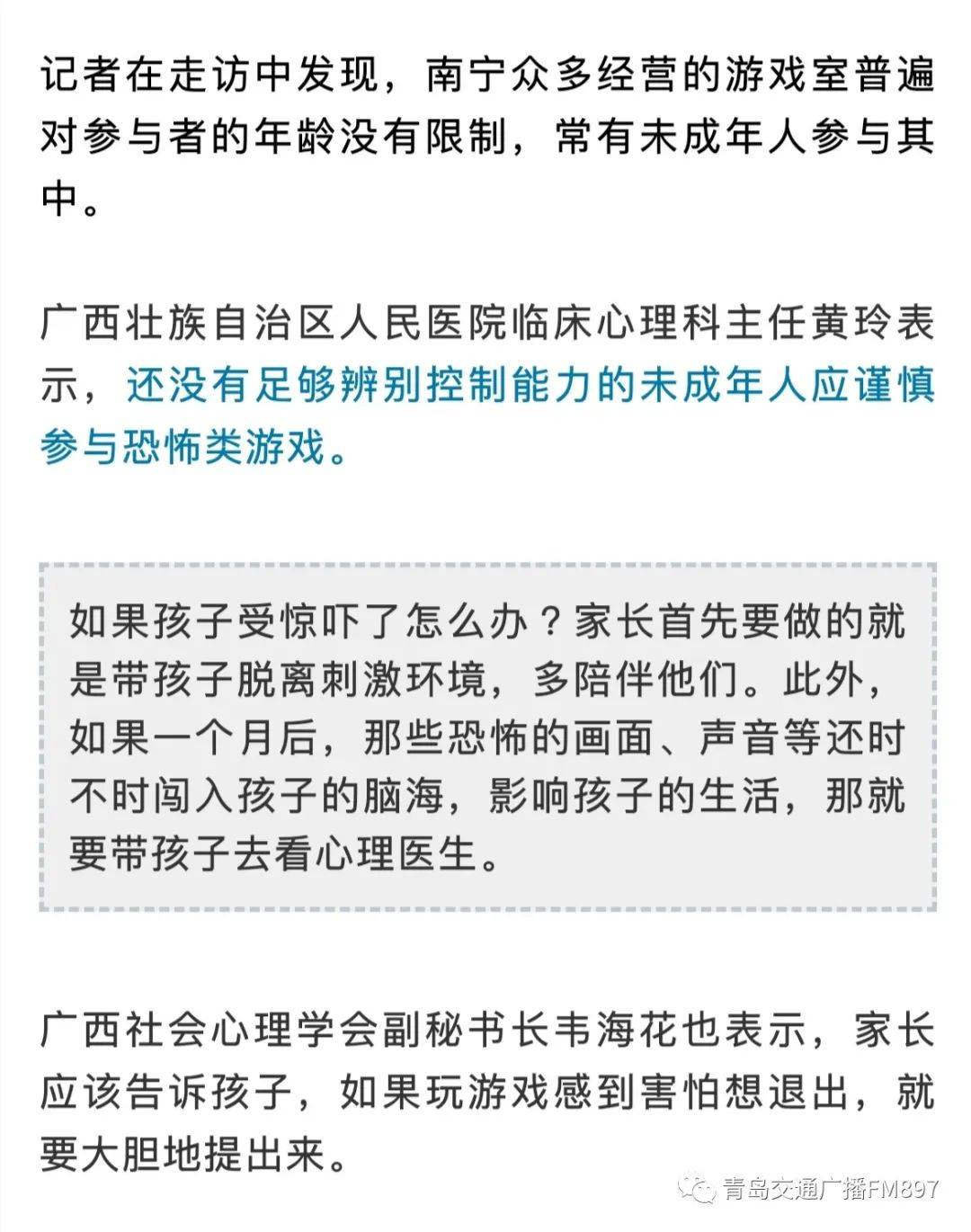 记者在走访中发现，南宁众多经营的游戏室普遍对参与者的年龄没有限制，常有未成年人参与其中。

广西壮族自治区人民医院临床心理科主任黄玲表示，还没有足够辨别控制能力的未成年人应谨慎参与恐怖类游戏。

如果孩子受惊吓了怎么办？家长首先要做的就是带孩子脱离刺激环境，多陪伴他们。此外，如果一个月后，那些恐怖的画面、声音等还时不时闯入孩子的脑海，影响孩子的生活，那就要带孩子去看心理医生。

广西社会心理学会副秘书长韦海花也表示，家长应该告诉孩子，如果玩游戏感到害怕想退出，就要大胆地提出来。

青岛交通广播FM897